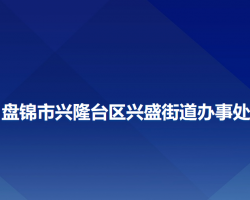 盘锦市兴隆台区兴盛街道办事处